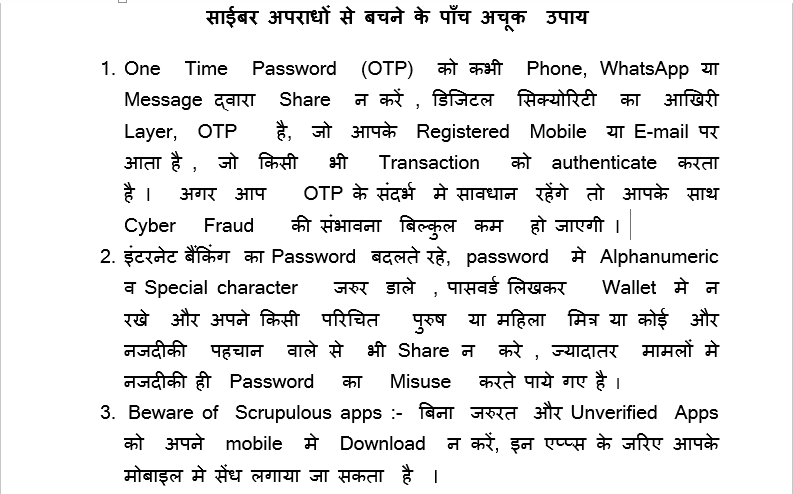 साईबर अपराधों से बचने के पाँच अचूक उपाय

1. One Time Password (OTP) को कभी Phone, WhatsApp या Message द्वारा Share न करें , डिजिटल सिक्योरिटी का आखिरी Layer, OTP है, जो आपके Registered Mobile या E-mail पर आता है , जो किसी भी Transaction को authenticate करता है । अगर आप OTP के संदर्भ मे सावधान रहेंगे तो आपके साथ Cyber Fraud की संभावना बिल्कुल कम हो जाएगी ।

2. इंटरनेट बैंकिंग का Password बदलते रहे, password मे Alphanumeric व Special character जरुर डाले , पासवर्ड लिखकर Wallet मे न रखे और अपने किसी परिचित पुरुष या महिला मित्र या कोई और नजदीकी पहचान वाले से भी Share न करे , ज्यादातर मामलों मे नजदीकी ही Password का Misuse करते पाये गए है ।

3. Beware of Scrupulous apps :- बिना जरुरत और Unverified Apps को अपने mobile मे Download न करें, इन एप्प्स के जरिए आपके मोबाइल मे सेंध लगाया जा सकता है ।